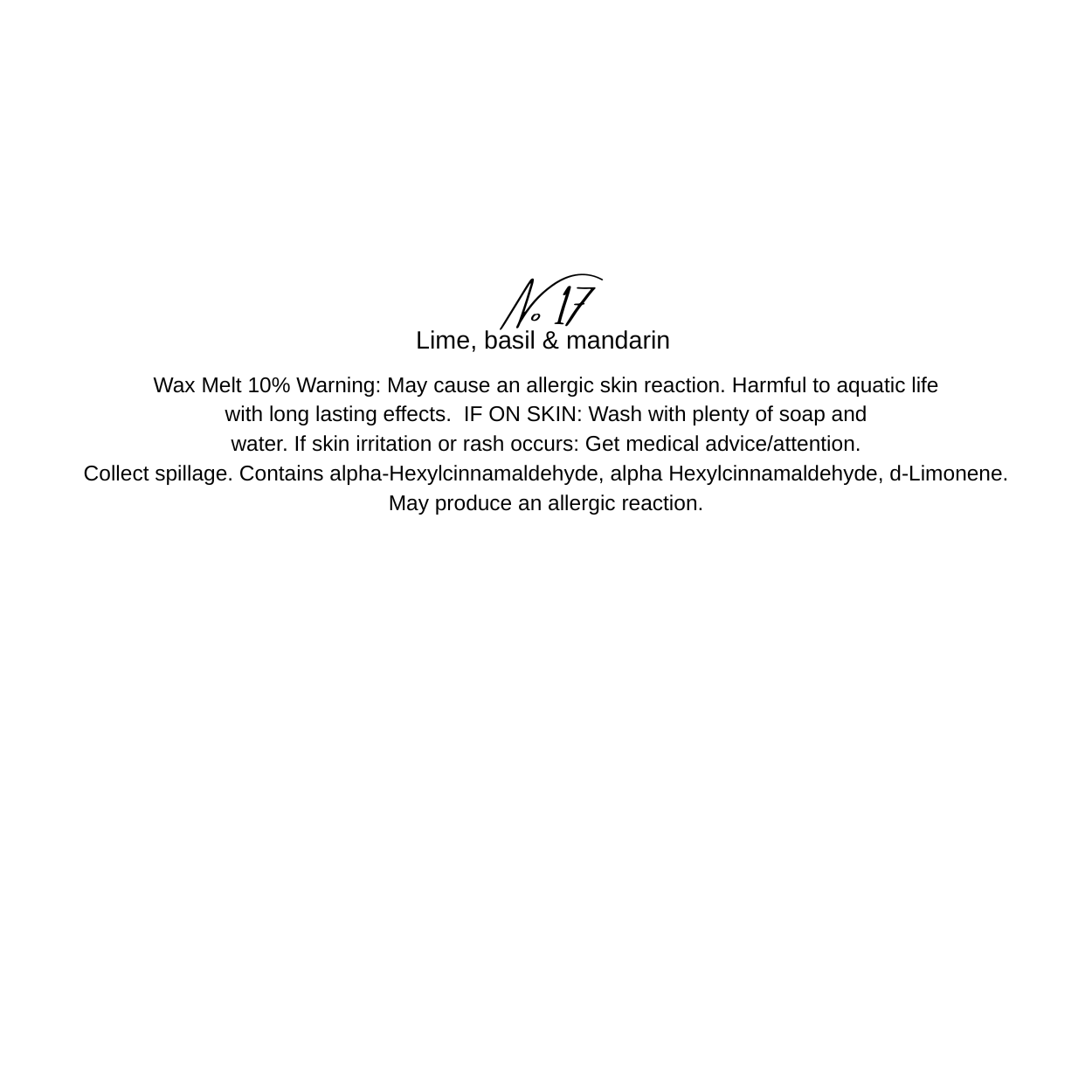 No 17

Lime, basil & mandarin

Wax Melt 10% Warning: May cause an allergic skin reaction. Harmful to aquatic life with long lasting effects. IF ON SKIN: Wash with plenty of soap and water. If skin irritation or rash occurs: Get medical advice/attention. Collect spillage. Contains alpha-Hexylcinnamaldehyde, alpha Hexylcinnamaldehyde, d-Limonene. May produce an allergic reaction.